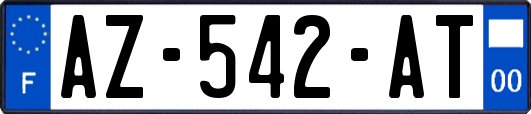 F
AZ-542-AT
00